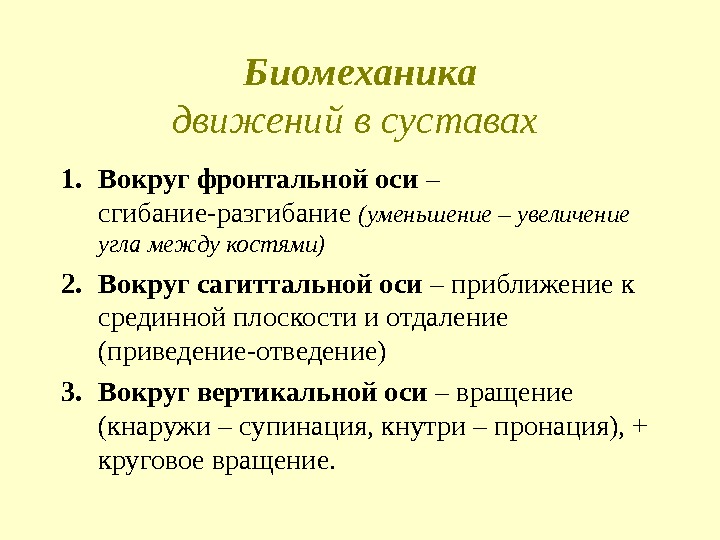 Биомеханика
движений в суставах

1. Вокруг фронтальной оси – сгибание-разгибание (уменьшение – увеличение угла между костями)

2. Вокруг сагиттальной оси – приближение к срединной плоскости и отдаление (приведение-отведение)

3. Вокруг вертикальной оси – вращение (кнаружи – супинация, кнутри – пронация), + круговое вращение.